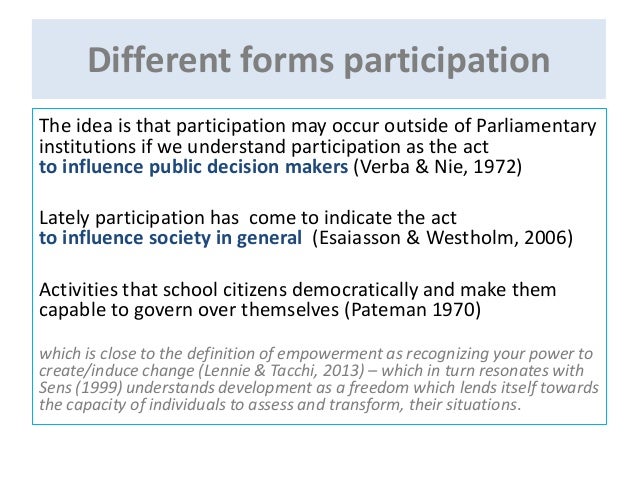 Different forms participation

The idea is that participation may occur outside of Parliamentary institutions if we understand participation as the act to influence public decision makers (Verba & Nie, 1972)

Lately participation has come to indicate the act to influence society in general (Esaiasson & Westholm, 2006)

Activities that school citizens democratically and make them capable to govern over themselves (Pateman 1970)

which is close to the definition of empowerment as recognizing your power to create/induce change (Lennie & Tacchi, 2013) – which in turn resonates with Sens (1999) understands development as a freedom which lends itself towards the capacity of individuals to assess and transform, their situations.